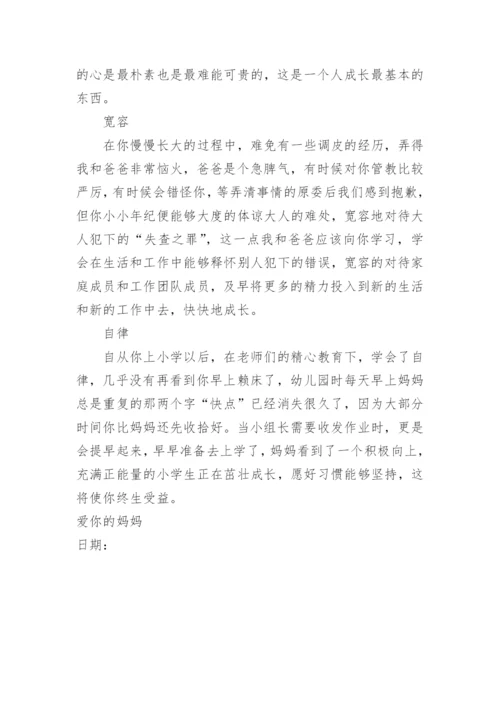 的心是最朴素也是最难能可贵的，这是一个人成长最基本的东西。

宽容

在你慢慢长大的过程中，难免有一些调皮的经历，弄得我和爸爸非常恼火，爸爸是个急脾气，有时候对你管教比较严厉，有时候会错怪你，等弄清事情的原委后我们感到抱歉，但你小小年纪便能够大度的体谅大人的难处，宽容地对待大人犯下的“失查之罪”，这一点我和爸爸应该向你学习，学会在生活和工作中能够释怀别人犯下的错误，宽容的对待家庭成员和工作团队成员，及早将更多的精力投入到新的生活和新的工作中去，快快地成长。

自律

自从你上小学以后，在老师们的精心教育下，学会了自律，几乎没有再看到你早上赖床了，幼儿园时每天早上妈妈总是重复的那两个字“快点”已经消失很久了，因为大部分时间你比妈妈还先收拾好。当小组长需要收发作业时，更是会提早起来，早早准备去上学了，妈妈看到了一个积极向上，充满正能量的小学生正在茁壮成长，愿好习惯能够坚持，这将使你终生受益。

爱你的妈妈

日期：